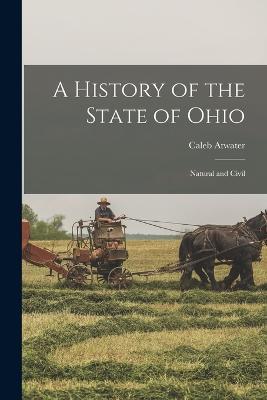 A History of the State of Ohio

Caleb Atwater

Natural and Civil